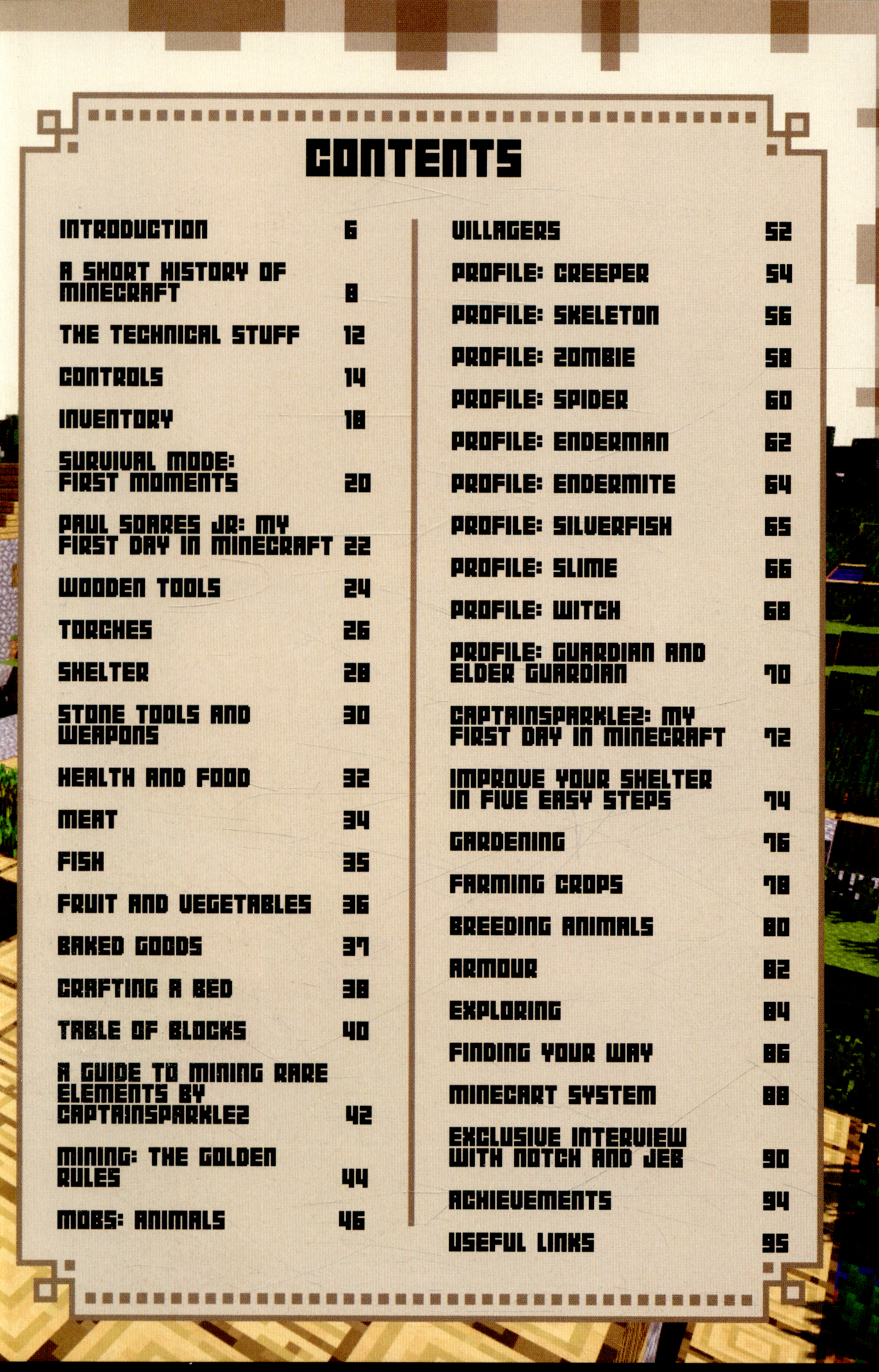 CONTENTS

INTRODUCTION 6

A SHORT HISTORY OF MINECRAFT 8

THE TECHNICAL STUFF 12

CONTROLS 14

INVENTORY 18

SURVIVAL MODE: FIRST MOMENTS 20

PAUL SOARES JR: MY FIRST DAY IN MINECRAFT 22

WOODEN TOOLS 24

TORCHES 26

SHELTER 28

STONE TOOLS AND WEAPONS 30

HEALTH AND FOOD 32

MEAT 34

FISH 35

FRUIT AND VEGETABLES 36

BAKED GOODS 37

CRAFTING A BED 38

TABLE OF BLOCKS 40

A GUIDE TO MINING RARE ELEMENTS BY CAPTAINSPARKLEZ 42

MINING: THE GOLDEN RULES 44

MOBS: ANIMALS 46

VILLAGERS 52

PROFILE: CREEPER 54

PROFILE: SKELETON 56

PROFILE: ZOMBIE 58

PROFILE: SPIDER 60

PROFILE: ENDERMAN 62

PROFILE: ENDERMITE 64

PROFILE: SILVERFISH 65

PROFILE: SLIME 66

PROFILE: WITCH 68

PROFILE: GUARDIAN AND ELDER GUARDIAN 70

CAPTAINSPARKLEZ: MY FIRST DAY IN MINECRAFT 72

IMPROVE YOUR SHELTER IN FIVE EASY STEPS 74

GARDENING 76

FARMING CROPS 78

BREEDING ANIMALS 80

ARMOUR 82

EXPLORING 84

FINDING YOUR WAY 86

MINECART SYSTEM 88

EXCLUSIVE INTERVIEW WITH NOTCH AND JEB 90

ACHIEVEMENTS 94

USEFUL LINKS 95